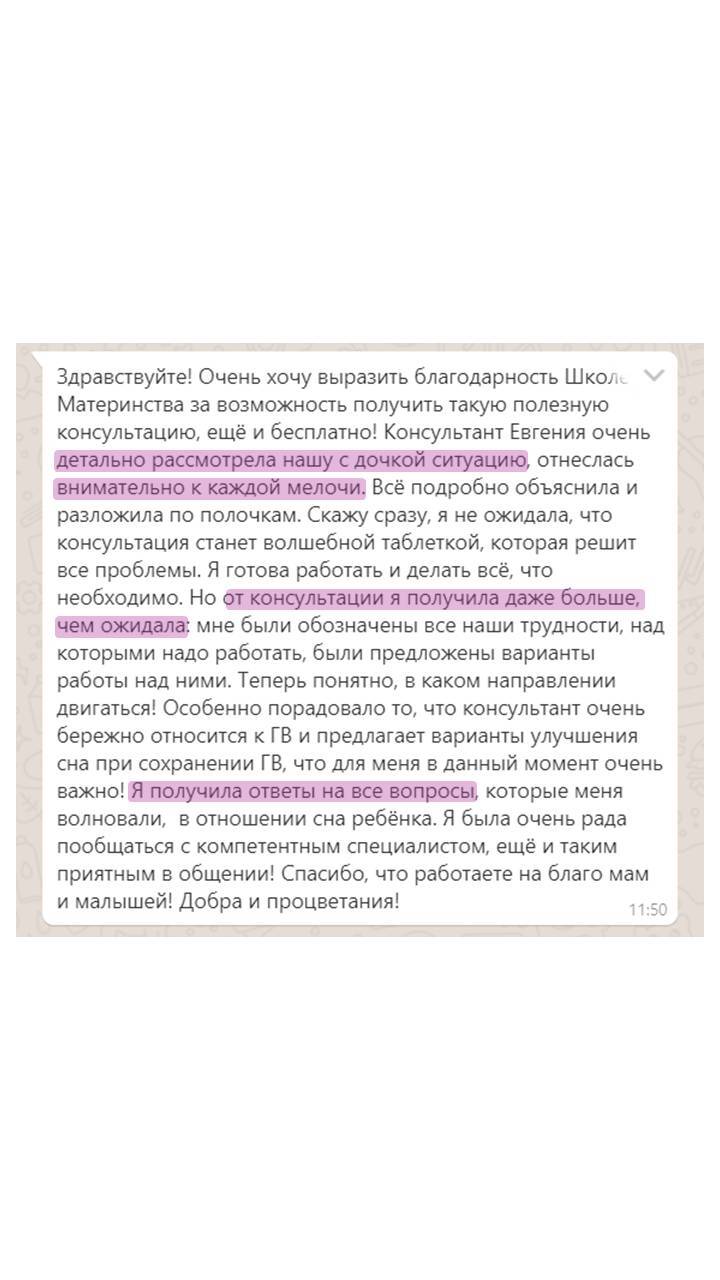 Здравствуйте! Очень хочу выразить благодарность Школе Материнства за возможность получить такую полезную консультацию, ещё и бесплатно! Консультант Евгения очень детально рассмотрела нашу с дочкой ситуацию, отнеслась внимательно к каждой мелочи. Всё подробно объяснила и разложила по полочкам. Скажу сразу, я не ожидала, что консультация станет волшебной таблеткой, которая решит все проблемы. Я готова работать и делать всё, что необходимо. Но от консультации я получила даже больше, чем ожидала: мне были обозначены все наши трудности, над которыми надо работать, были предложены варианты работы над ними. Теперь понятно, в каком направлении двигаться! Особенно порадовало то, что консультант очень бережно относится к ГВ и предлагает варианты улучшения сна при сохранении ГВ, что для меня в данный момент очень важно! Я получила ответы на все вопросы, которые меня волновали, в отношении сна ребёнка. Я была очень рада пообщаться с компетентным специалистом, ещё и таким приятным в общении! Спасибо, что работаете на благо мам и малышей! Добра и процветания!

11:50